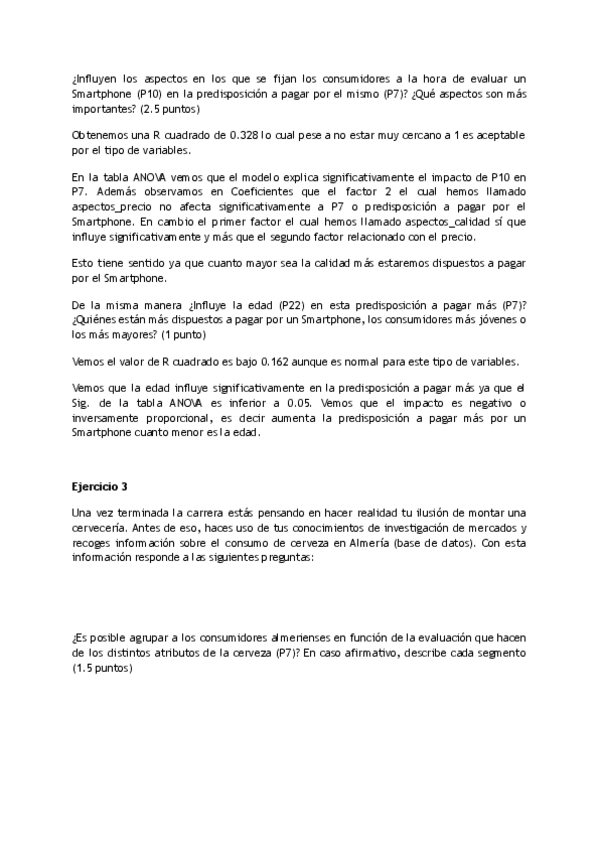 ¿Influyen los aspectos en los que se fijan los consumidores a la hora de evaluar un Smartphone (P10) en la predisposición a pagar por el mismo (P7)? ¿Qué aspectos son más importantes? (2.5 puntos)

Obtenemos una R cuadrado de 0.328 lo cual pese a no estar muy cercano a 1 es aceptable por el tipo de variables.

En la tabla ANOVA vemos que el modelo explica significativamente el impacto de P10 en P7. Además observamos en Coeficientes que el factor 2 el cual hemos llamado aspectos_precio no afecta significativamente a P7 o predisposición a pagar por el Smartphone. En cambio el primer factor el cual hemos llamado aspectos_calidad sí que influye significativamente y más que el segundo factor relacionado con el precio.

Esto tiene sentido ya que cuanto mayor sea la calidad más estaremos dispuestos a pagar por el Smartphone.

De la misma manera ¿Influye la edad (P22) en esta predisposición a pagar más (P7)? ¿Quiénes están más dispuestos a pagar por un Smartphone, los consumidores más jóvenes o los más mayores? (1 punto)

Vemos el valor de R cuadrado es bajo 0.162 aunque es normal para este tipo de variables.

Vemos que la edad influye significativamente en la predisposición a pagar más ya que el Sig. de la tabla ANOVA es inferior a 0.05. Vemos que el impacto es negativo o inversamente proporcional, es decir aumenta la predisposición a pagar más por un Smartphone cuanto menor es la edad.

Ejercicio 3

Una vez terminada la carrera estás pensando en hacer realidad tu ilusión de montar una cervecería. Antes de eso, haces uso de tus conocimientos de investigación de mercados y recoges información sobre el consumo de cerveza en Almería (base de datos). Con esta información responde a las siguientes preguntas:

¿Es posible agrupar a los consumidores almerienses en función de la evaluación que hacen de los distintos atributos de la cerveza (P7)? En caso afirmativo, describe cada segmento (1.5 puntos)